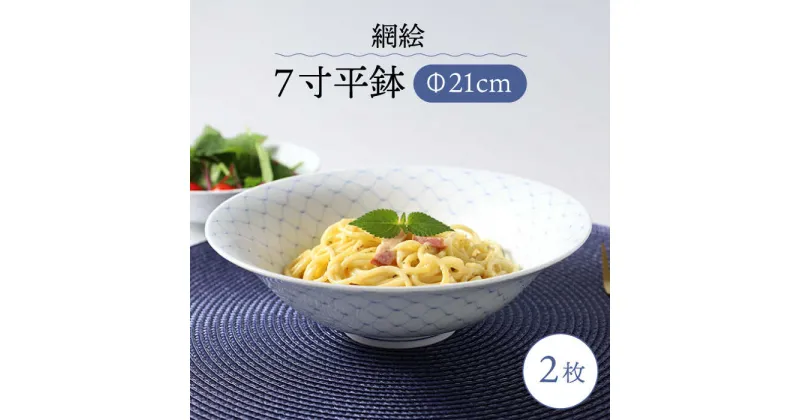 網絵

7寸平鉢 Φ21cm

2枚